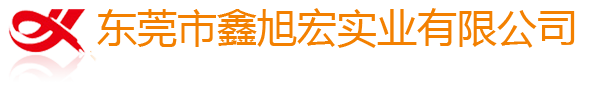 东莞市鑫旭宏实业有限公司